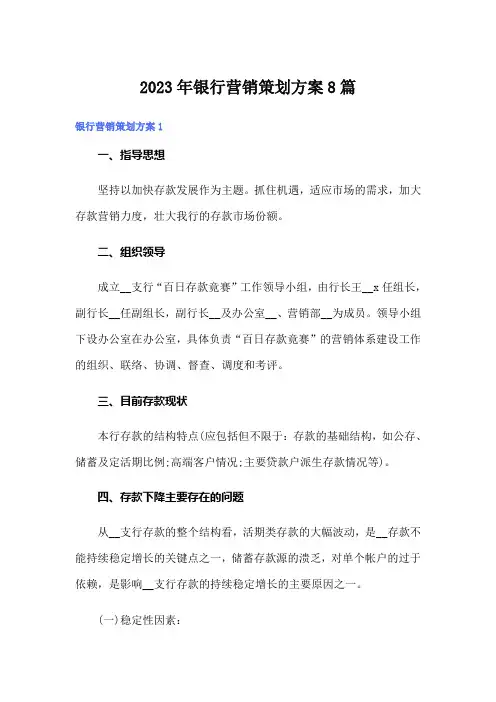 2023年银行营销策划方案8篇

银行营销策划方案1

一、指导思想

坚持以加快存款发展作为主题。抓住机遇，适应市场的需求，加大存款营销力度，壮大我行的存款市场份额。

二、组织领导

成立__支行“百日存款竞赛”工作领导小组，由行长王__x任组长，副行长__任副组长，副行长__及办公室__、营销部__为成员。领导小组下设办公室在办公室，具体负责“百日存款竞赛”的营销体系建设工作的组织、联络、协调、督查、调度和考评。

三、目前存款现状

本行存款的结构特点(应包括但不限于：存款的基础结构，如公存、储蓄及定活期比例;高端客户情况;主要贷款户派生存款情况等)。

四、存款下降主要存在的问题

从__支行存款的整个结构看，活期类存款的大幅波动，是__存款不能持续稳定增长的关键点之一，储蓄存款源的溃乏，对单个帐户的过于依赖，是影响__支行存款的持续稳定增长的主要原因之一。

(一)稳定性因素：